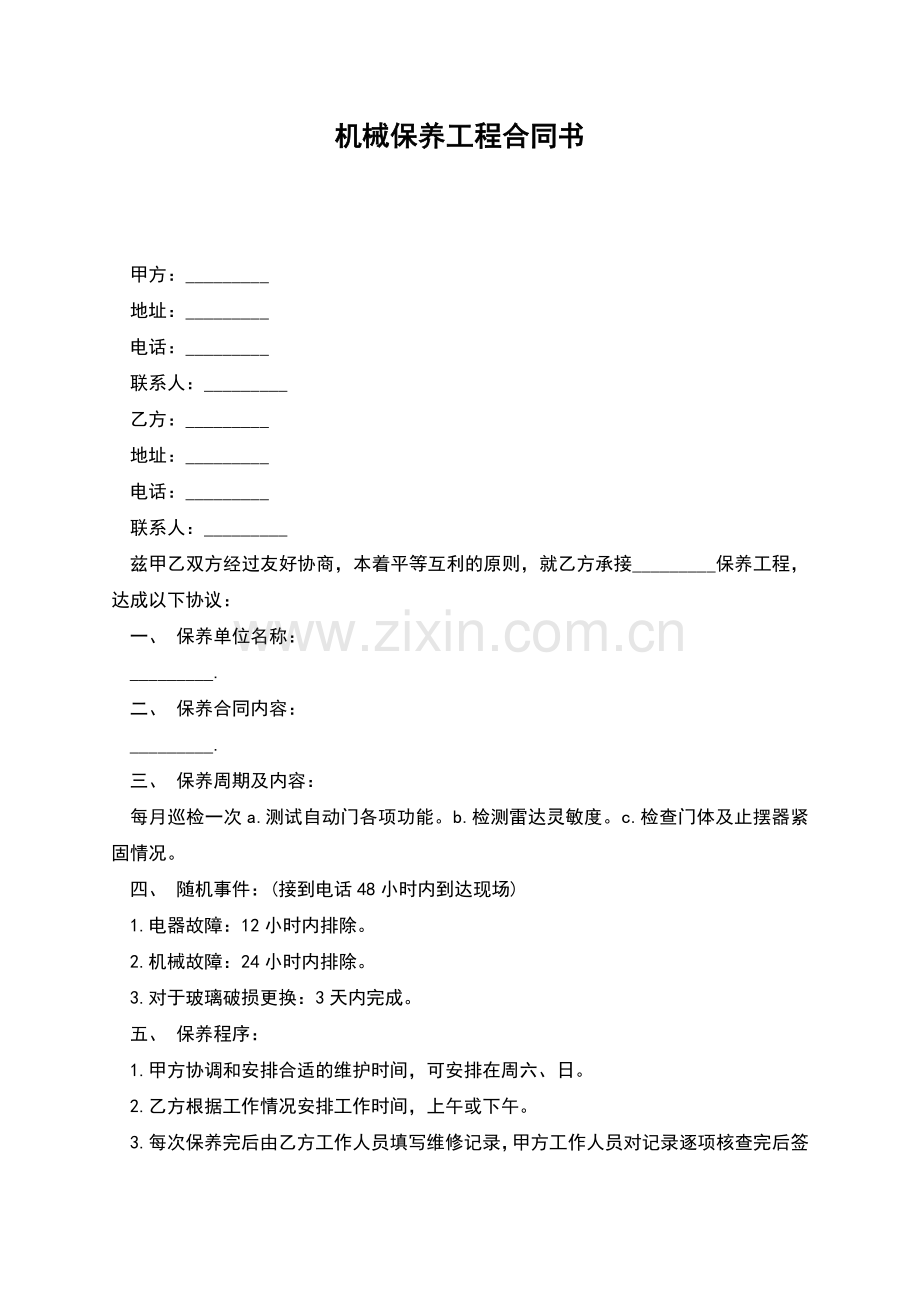 机械保养工程合同书

甲方：_________

地址：_________

电话：_________

联系人：_________

乙方：_________

地址：_________

电话：_________

联系人：_________

兹甲乙双方经过友好协商，本着平等互利的原则，就乙方承接_________保养工程，达成以下协议：

一、 保养单位名称：

_________.

二、 保养合同内容：

_________.

三、 保养周期及内容：

每月巡检一次 a.测试自动门各项功能。b.检测雷达灵敏度。c.检查门体及止摆器紧固情况。

四、 随机事件：(接到电话 48 小时内到达现场)

1.电器故障：12 小时内排除。

2.机械故障：24 小时内排除。

3.对于玻璃破损更换：3 天内完成。

五、 保养程序：

1.甲方协调和安排合适的维护时间，可安排在周六、日。

2.乙方根据工作情况安排工作时间，上午或下午。

3.每次保养完后由乙方工作人员填写维修记录，甲方工作人员对记录逐项核查完后签

www.zixin.com.cn